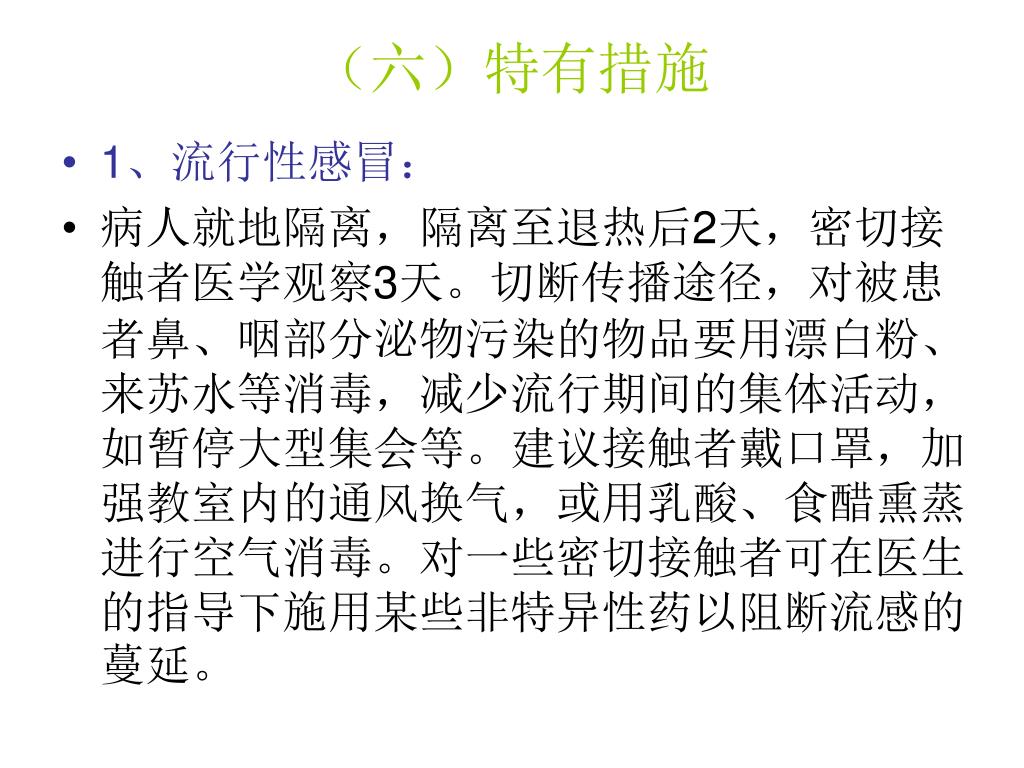 （六）特有措施

• 1、流行性感冒：

• 病人就地隔离，隔离至退热后2天，密切接触者医学观察3天。切断传播途径，对被患者鼻、咽部分泌物污染的物品要用漂白粉、来苏水等消毒，减少流行期间的集体活动，如暂停大型集会等。建议接触者戴口罩，加强教室内的通风换气，或用乳酸、食醋熏蒸进行空气消毒。对一些密切接触者可在医生的指导下施用某些非特异性药以阻断流感的蔓延。